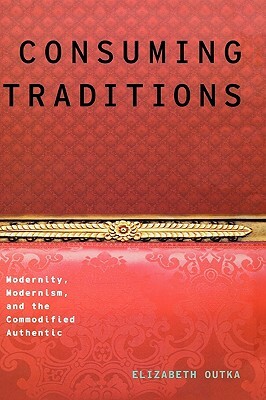 CONSUMING TRADITIONS

Modernity, Modernism, and the Commodified Authentic

ELIZABETH OUTKA